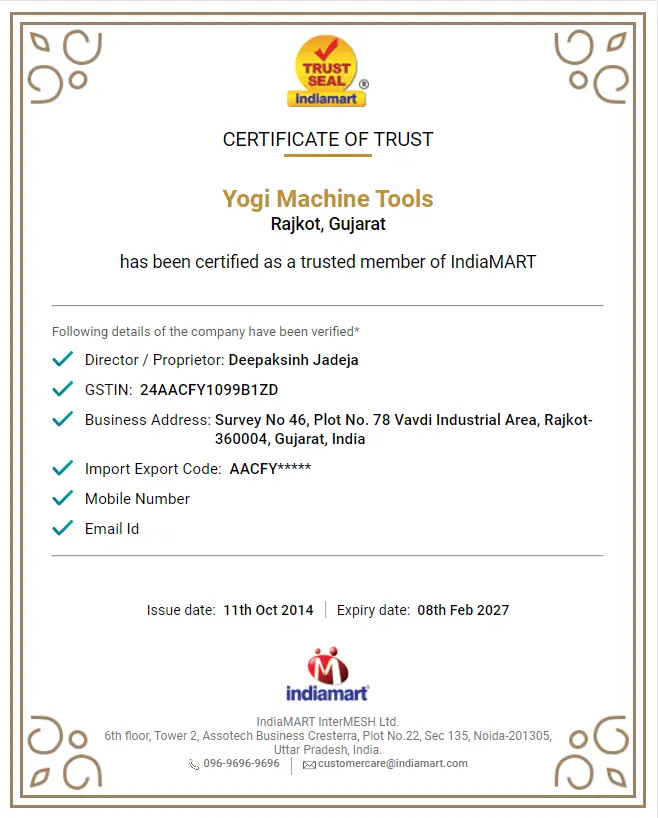 TRUST SEAL ®
indiamart

CERTIFICATE OF TRUST

Yogi Machine Tools
Rajkot, Gujarat

has been certified as a trusted member of IndiaMART

Following details of the company have been verified*

Director / Proprietor: Deepaksinh Jadeja

GSTIN: 24AACFY1099B1ZD

Business Address: Survey No 46, Plot No. 78 Vavdi Industrial Area, Rajkot-360004, Gujarat, India

Import Export Code: AACFY*****

Mobile Number

Email Id

Issue date: 11th Oct 2014 | Expiry date: 08th Feb 2027

indiamart

IndiaMART InterMESH Ltd.
6th floor, Tower 2, Assotech Business Cresterra, Plot No.22, Sec 135, Noida-201305, Uttar Pradesh, India.
096-9696-9696 | customercare@indiamart.com